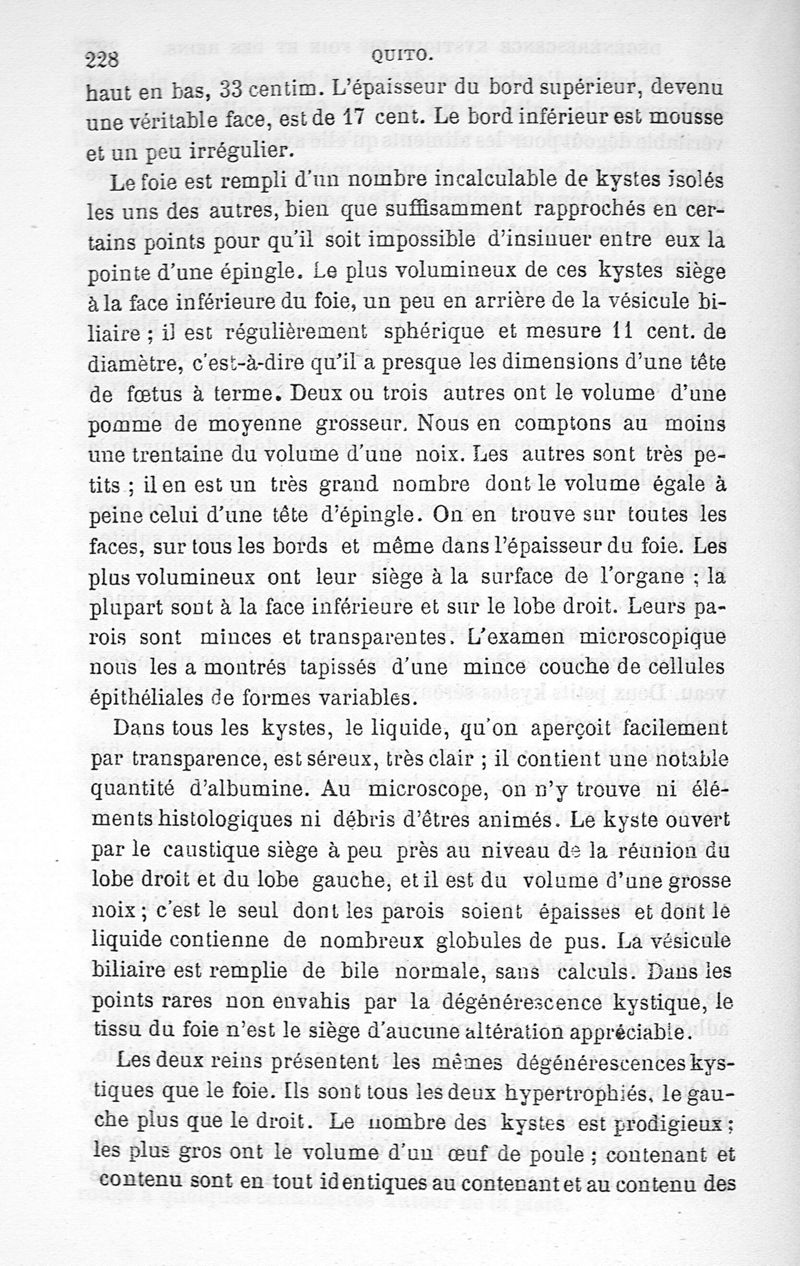 228 QUITO.

haut en bas, 33 centim. L'épaisseur du bord supérieur, devenu une véritable face, est de 17 cent. Le bord inférieur est mousse et un peu irrégulier.

Le foie est rempli d'un nombre incalculable de kystes isolés les uns des autres, bien que suffisamment rapprochés en certains points pour qu'il soit impossible d'insinuer entre eux la pointe d'une épingle. Le plus volumineux de ces kystes siège à la face inférieure du foie, un peu en arrière de la vésicule biliaire ; il est régulièrement sphérique et mesure 11 cent. de diamètre, c'est-à-dire qu'il a presque les dimensions d'une tête de fœtus à terme. Deux ou trois autres ont le volume d'une pomme de moyenne grosseur. Nous en comptons au moins une trentaine du volume d'une noix. Les autres sont très petits ; il en est un très grand nombre dont le volume égale à peine celui d'une tête d'épingle. On en trouve sur toutes les faces, sur tous les bords et même dans l'épaisseur du foie. Les plus volumineux ont leur siège à la surface de l'organe ; la plupart sont à la face inférieure et sur le lobe droit. Leurs parois sont minces et transparentes. L'examen microscopique nous les a montrés tapissés d'une mince couche de cellules épithéliales de formes variables.

Dans tous les kystes, le liquide, qu'on aperçoit facilement par transparence, est séreux, très clair ; il contient une notable quantité d'albumine. Au microscope, on n'y trouve ni éléments histologiques ni débris d'êtres animés. Le kyste ouvert par le caustique siège à peu près au niveau de la réunion du lobe droit et du lobe gauche, et il est du volume d'une grosse noix ; c'est le seul dont les parois soient épaisses et dont le liquide contienne de nombreux globules de pus. La vésicule biliaire est remplie de bile normale, sans calculs. Dans les points rares non envahis par la dégénérescence kystique, le tissu du foie n'est le siège d'aucune altération appréciable.

Les deux reins présentent les mêmes dégénérescences kystiques que le foie. Ils sont tous les deux hypertrophiés, le gauche plus que le droit. Le nombre des kystes est prodigieux ; les plus gros ont le volume d'un œuf de poule ; contenant et contenu sont en tout identiques au contenant et au contenu des